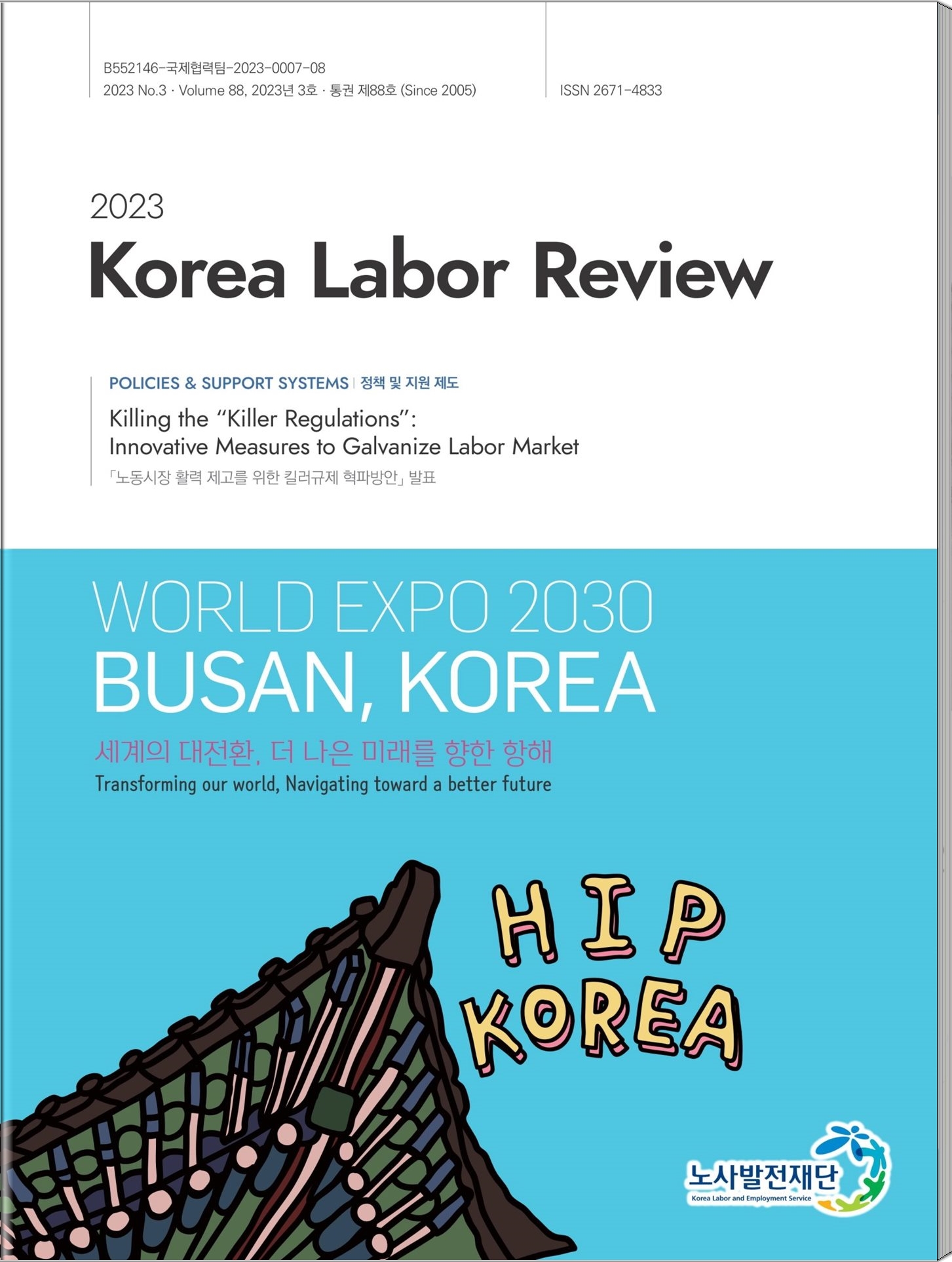 B552146-국제협력팀-2023-0007-08
2023 No.3 · Volume 88, 2023년 3호 · 통권 제88호 (Since 2005)

ISSN 2671-4833

2023
Korea Labor Review

POLICIES & SUPPORT SYSTEMS | 정책 및 지원 제도

Killing the "Killer Regulations": Innovative Measures to Galvanize Labor Market

「노동시장 활력 제고를 위한 킬러규제 혁파방안」 발표

WORLD EXPO 2030
BUSAN, KOREA

세계의 대전환, 더 나은 미래를 향한 항해
Transforming our world, Navigating toward a better future

HIP KOREA

노사발전재단
Korea Labor and Employment Service